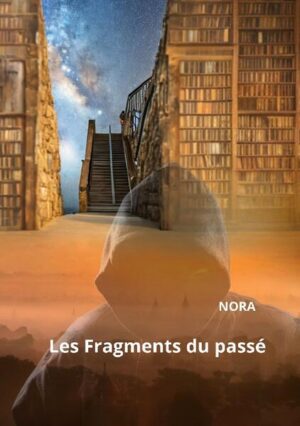 NORA

Les Fragments du passé